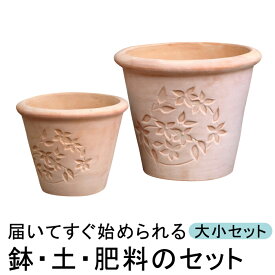 届いてすぐ始められる 大小セット
鉢・土・肥料のセット